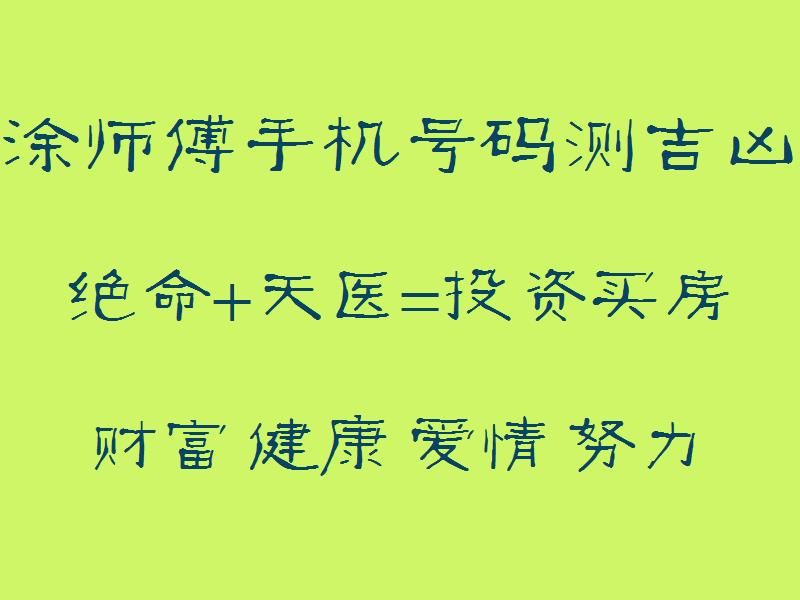 涂师傅手机号码测吉凶

绝命+天医=投资买房

财富 健康 爱情 努力